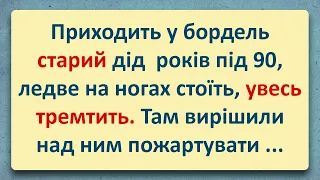 Приходить у бордель старий дід років під 90, ледве на ногах стоїть, увесь тремтить. Там вирішили над ним пожартувати ...